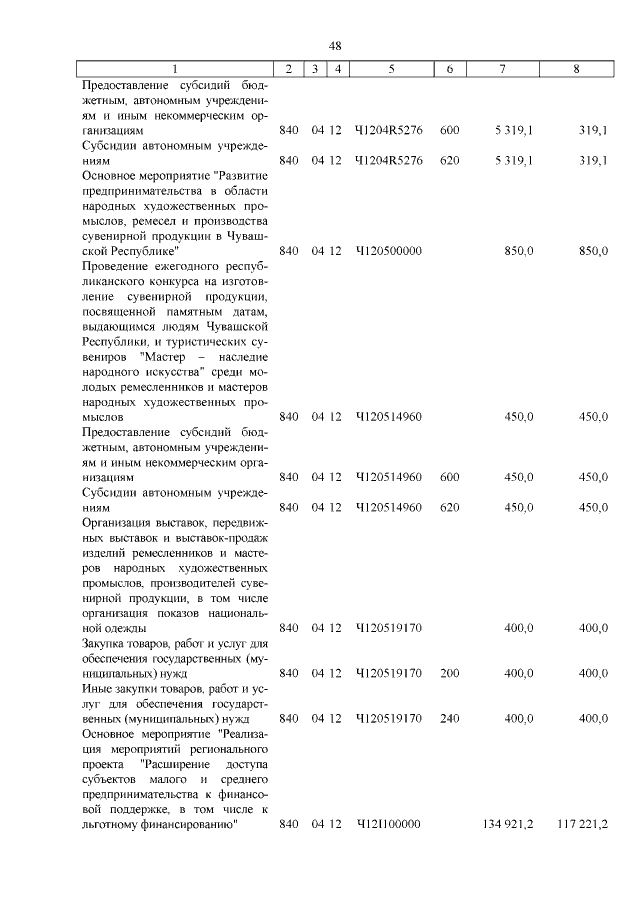 48

| 1 | 2 | 3 | 4 | 5 | 6 | 7 | 8 |
|---|---|---|---|---|---|---|---|
| Предоставление субсидий бюджетным, автономным учреждениям и иным некоммерческим организациям | 840 | 04 | 12 | Ч1204R5276 | 600 | 5 319,1 | 319,1 |
| Субсидии автономным учреждениям | 840 | 04 | 12 | Ч1204R5276 | 620 | 5 319,1 | 319,1 |
| Основное мероприятие "Развитие предпринимательства в области народных художественных промыслов, ремесел и производства сувенирной продукции в Чувашской Республике" | 840 | 04 | 12 | Ч120500000 | | 850,0 | 850,0 |
| Проведение ежегодного республиканского конкурса на изготовление сувенирной продукции, посвященной памятным датам, выдающимся людям Чувашской Республики, и туристических сувениров "Мастер – наследие народного искусства" среди молодых ремесленников и мастеров народных художественных промыслов | 840 | 04 | 12 | Ч120514960 | | 450,0 | 450,0 |
| Предоставление субсидий бюджетным, автономным учреждениям и иным некоммерческим организациям | 840 | 04 | 12 | Ч120514960 | 600 | 450,0 | 450,0 |
| Субсидии автономным учреждениям | 840 | 04 | 12 | Ч120514960 | 620 | 450,0 | 450,0 |
| Организация выставок, передвижных выставок и выставок-продаж изделий ремесленников и мастеров народных художественных промыслов, производителей сувенирной продукции, в том числе организация показов национальной одежды | 840 | 04 | 12 | Ч120519170 | | 400,0 | 400,0 |
| Закупка товаров, работ и услуг для обеспечения государственных (муниципальных) нужд | 840 | 04 | 12 | Ч120519170 | 200 | 400,0 | 400,0 |
| Иные закупки товаров, работ и услуг для обеспечения государственных (муниципальных) нужд | 840 | 04 | 12 | Ч120519170 | 240 | 400,0 | 400,0 |
| Основное мероприятие "Реализация мероприятий регионального проекта "Расширение доступа субъектов малого и среднего предпринимательства к финансовой поддержке, в том числе к льготному финансированию" | 840 | 04 | 12 | Ч12I100000 | | 134 921,2 | 117 221,2 |